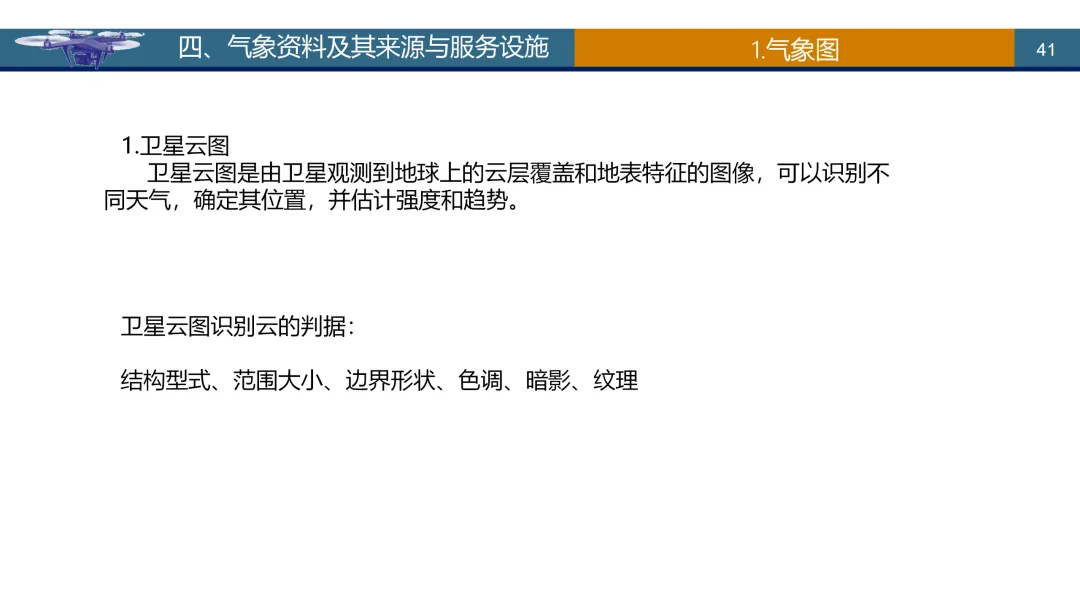 四、气象资料及其来源与服务设施

1.气象图

41

1.卫星云图

卫星云图是由卫星观测到地球上的云层覆盖和地表特征的图像，可以识别不同天气，确定其位置，并估计强度和趋势。

卫星云图识别云的判据：

结构型式、范围大小、边界形状、色调、暗影、纹理